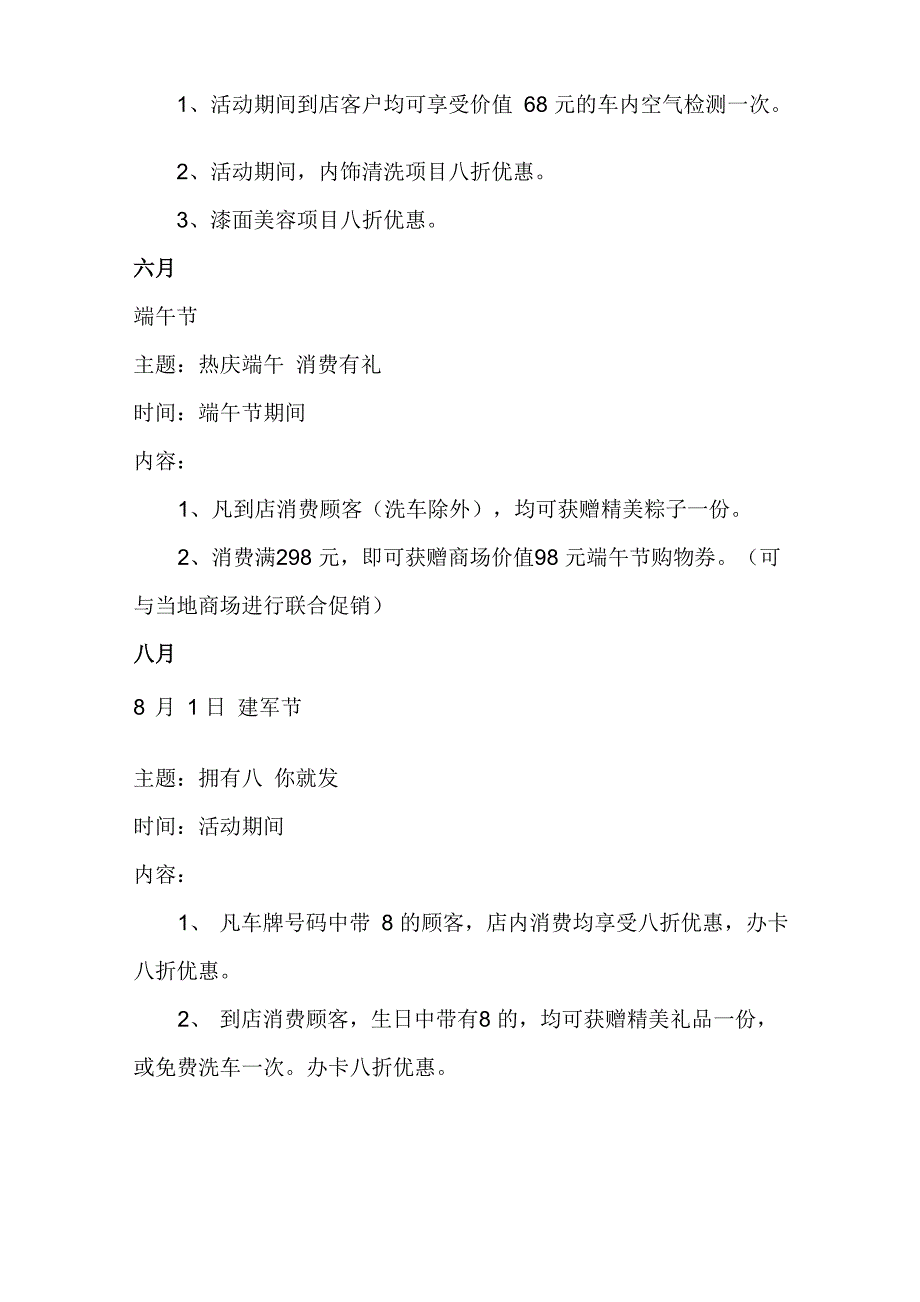 1、活动期间到店客户均可享受价值 68 元的车内空气检测一次。

2、活动期间，内饰清洗项目八折优惠。

3、漆面美容项目八折优惠。

六月

端午节

主题：热庆端午 消费有礼

时间：端午节期间

内容：

1、凡到店消费顾客（洗车除外），均可获赠精美粽子一份。

2、消费满298 元，即可获赠商场价值98 元端午节购物券。（可与当地商场进行联合促销）

八月

8 月 1 日 建军节

主题：拥有八 你就发

时间：活动期间

内容：

1、 凡车牌号码中带 8 的顾客，店内消费均享受八折优惠，办卡八折优惠。

2、 到店消费顾客，生日中带有8 的，均可获赠精美礼品一份，或免费洗车一次。办卡八折优惠。